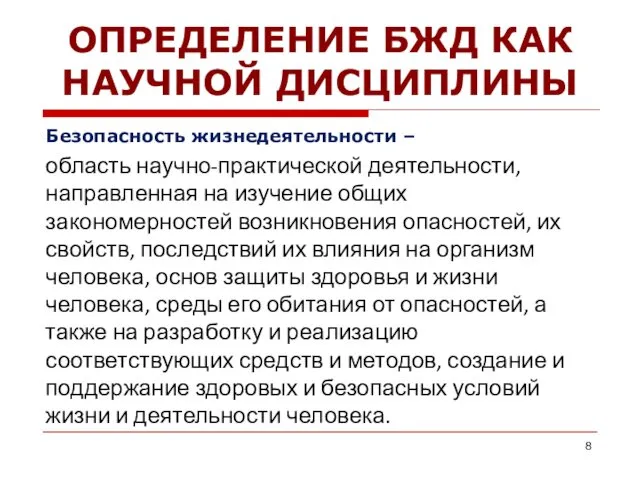 ОПРЕДЕЛЕНИЕ БЖД КАК НАУЧНОЙ ДИСЦИПЛИНЫ

Безопасность жизнедеятельности –

область научно-практической деятельности, направленная на изучение общих закономерностей возникновения опасностей, их свойств, последствий их влияния на организм человека, основ защиты здоровья и жизни человека, среды его обитания от опасностей, а также на разработку и реализацию соответствующих средств и методов, создание и поддержание здоровых и безопасных условий жизни и деятельности человека.

8